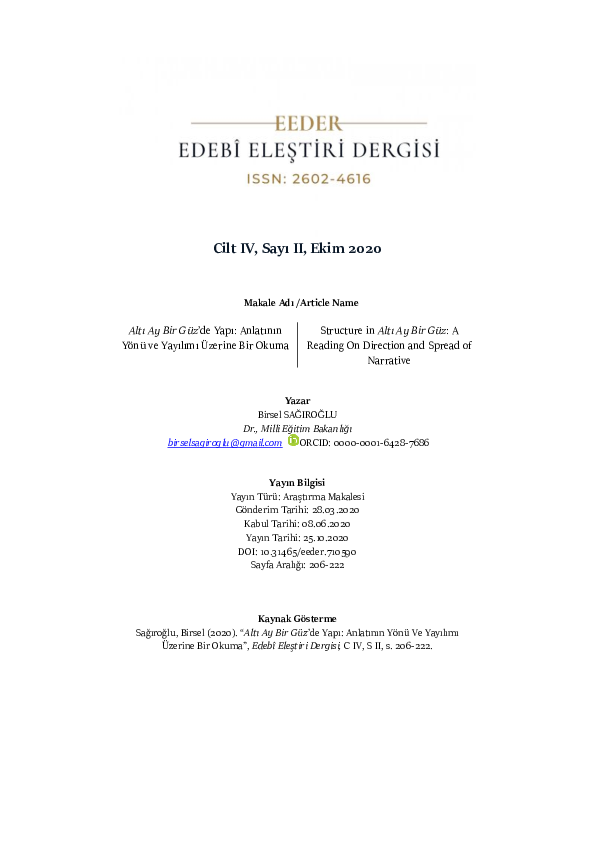 EEDER
EDEBÎ ELEŞTİRİ DERGİSİ
ISSN: 2602-4616

Cilt IV, Sayı II, Ekim 2020

Makale Adı /Article Name

Altı Ay Bir Güz'de Yapı: Anlatının Yönü ve Yayılımı Üzerine Bir Okuma

Structure in Altı Ay Bir Güz: A Reading On Direction and Spread of Narrative

Yazar
Birsel SAĞIROĞLU
Dr., Millî Eğitim Bakanlığı
birselsagiroglu@gmail.com ORCID: 0000-0001-6428-7686

Yayın Bilgisi
Yayın Türü: Araştırma Makalesi
Gönderim Tarihi: 28.03.2020
Kabul Tarihi: 08.06.2020
Yayın Tarihi: 25.10.2020
DOI: 10.31465/eeder.710590
Sayfa Aralığı: 206-222

Kaynak Gösterme
Sağıroğlu, Birsel (2020). "Altı Ay Bir Güz'de Yapı: Anlatının Yönü Ve Yayılımı Üzerine Bir Okuma", Edebî Eleştiri Dergisi, C IV, S II, s. 206-222.